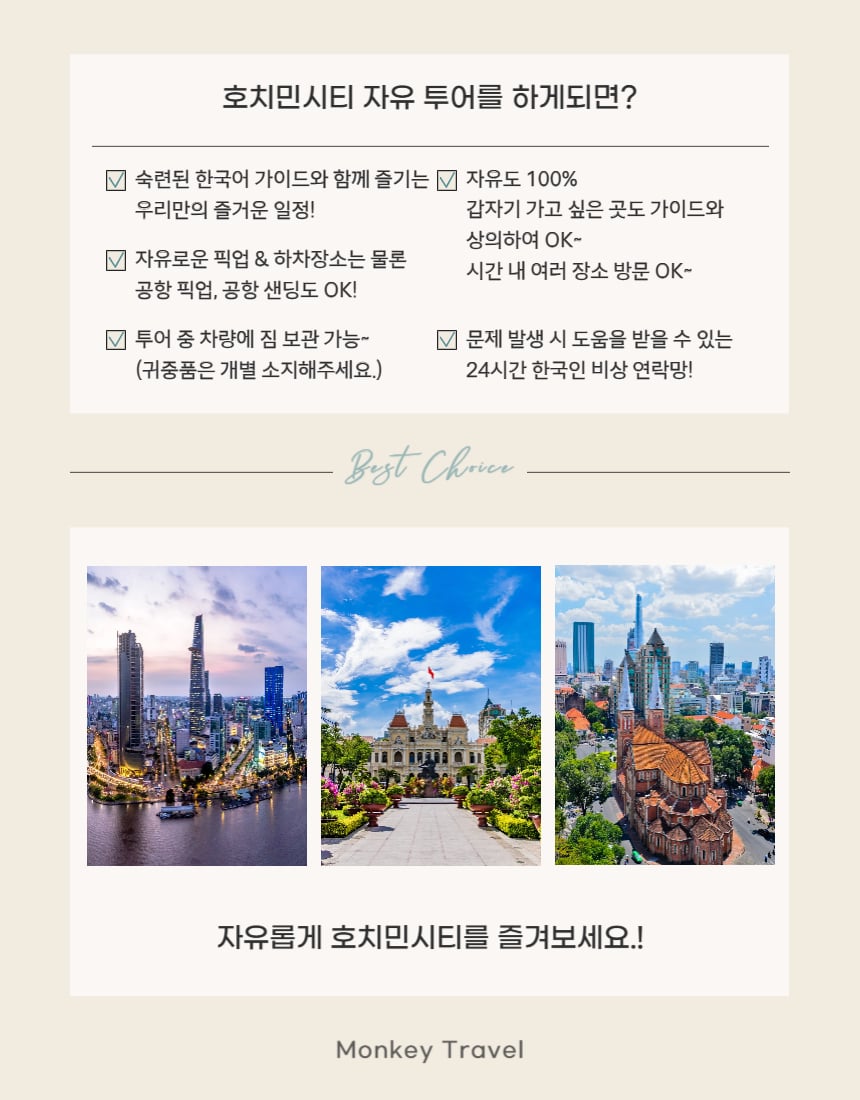 호치민시티 자유 투어를 하게되면?

☑ 숙련된 한국어 가이드와 함께 즐기는 우리만의 즐거운 일정!

☑ 자유로운 픽업 & 하차장소는 물론 공항 픽업, 공항 샌딩도 OK!

☑ 투어 중 차량에 짐 보관 가능~ (귀중품은 개별 소지해주세요.)

☑ 자유도 100% 갑자기 가고 싶은 곳도 가이드와 상의하여 OK~ 시간 내 여러 장소 방문 OK~

☑ 문제 발생 시 도움을 받을 수 있는 24시간 한국인 비상 연락망!

Best Choice

자유롭게 호치민시티를 즐겨보세요.!

Monkey Travel